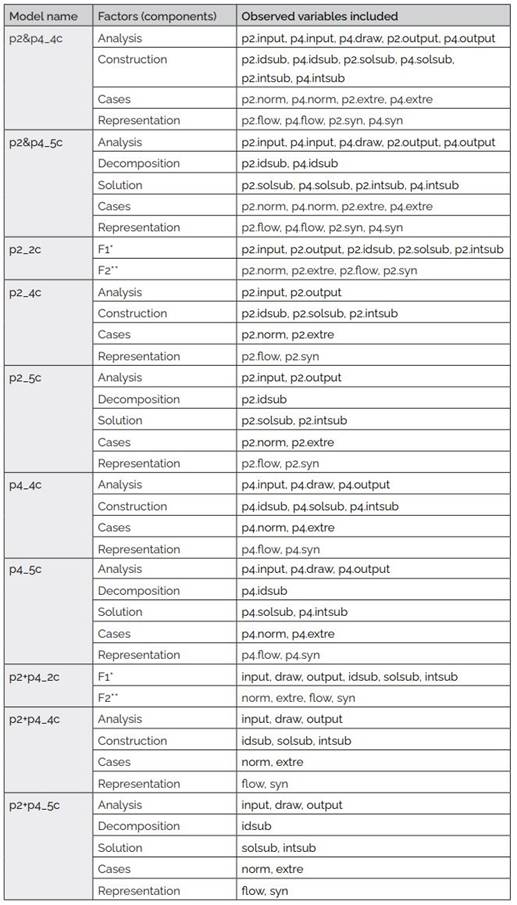 | Model name | Factors (components) | Observed variables included |
|---|---|---|
| p2&p4_4c | Analysis | p2.input, p4.input, p4.draw, p2.output, p4.output |
| | Construction | p2.idsub, p4.idsub, p2.solsub, p4.solsub, p2.intsub, p4.intsub |
| | Cases | p2.norm, p4.norm, p2.extre, p4.extre |
| | Representation | p2.flow, p4.flow, p2.syn, p4.syn |
| p2&p4_5c | Analysis | p2.input, p4.input, p4.draw, p2.output, p4.output |
| | Decomposition | p2.idsub, p4.idsub |
| | Solution | p2.solsub, p4.solsub, p2.intsub, p4.intsub |
| | Cases | p2.norm, p4.norm, p2.extre, p4.extre |
| | Representation | p2.flow, p4.flow, p2.syn, p4.syn |
| p2_2c | F1* | p2.input, p2.output, p2.idsub, p2.solsub, p2.intsub |
| | F2** | p2.norm, p2.extre, p2.flow, p2.syn |
| p2_4c | Analysis | p2.input, p2.output |
| | Construction | p2.idsub, p2.solsub, p2.intsub |
| | Cases | p2.norm, p2.extre |
| | Representation | p2.flow, p2.syn |
| p2_5c | Analysis | p2.input, p2.output |
| | Decomposition | p2.idsub |
| | Solution | p2.solsub, p2.intsub |
| | Cases | p2.norm, p2.extre |
| | Representation | p2.flow, p2.syn |
| p4_4c | Analysis | p4.input, p4.draw, p4.output |
| | Construction | p4.idsub, p4.solsub, p4.intsub |
| | Cases | p4.norm, p4.extre |
| | Representation | p4.flow, p4.syn |
| p4_5c | Analysis | p4.input, p4.draw, p4.output |
| | Decomposition | p4.idsub |
| | Solution | p4.solsub, p4.intsub |
| | Cases | p4.norm, p4.extre |
| | Representation | p4.flow, p4.syn |
| p2+p4_2c | F1* | input, draw, output, idsub, solsub, intsub |
| | F2** | norm, extre, flow, syn |
| p2+p4_4c | Analysis | input, draw, output |
| | Construction | idsub, solsub, intsub |
| | Cases | norm, extre |
| | Representation | flow, syn |
| p2+p4_5c | Analysis | input, draw, output |
| | Decomposition | idsub |
| | Solution | solsub, intsub |
| | Cases | norm, extre |
| | Representation | flow, syn |